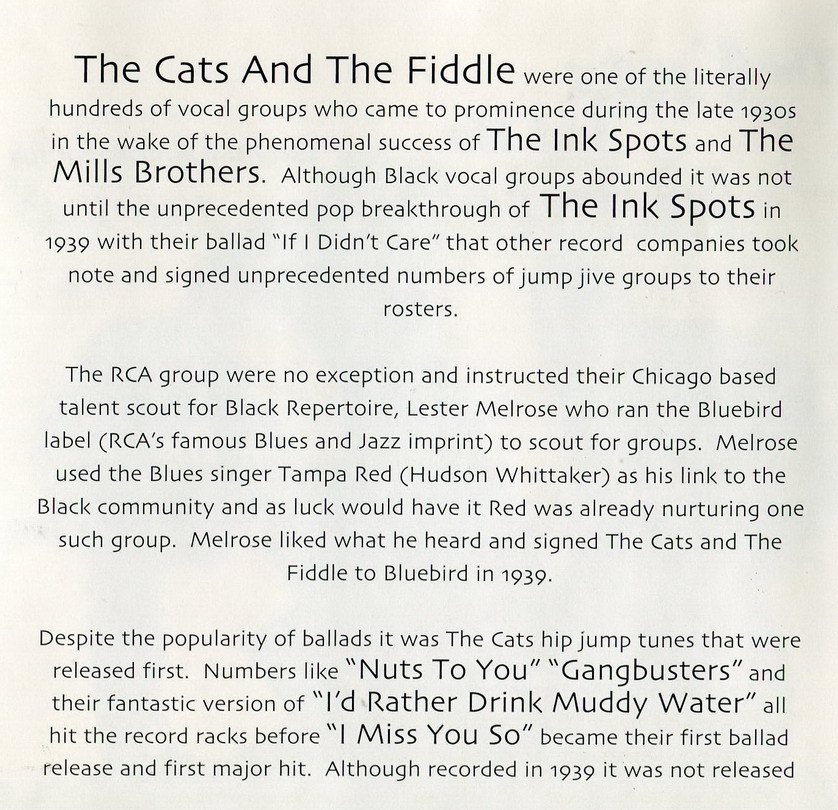 The Cats And The Fiddle were one of the literally hundreds of vocal groups who came to prominence during the late 1930s in the wake of the phenomenal success of The Ink Spots and The Mills Brothers. Although Black vocal groups abounded it was not until the unprecedented pop breakthrough of The Ink Spots in 1939 with their ballad "If I Didn't Care" that other record companies took note and signed unprecedented numbers of jump jive groups to their rosters.

The RCA group were no exception and instructed their Chicago based talent scout for Black Repertoire, Lester Melrose who ran the Bluebird label (RCA's famous Blues and Jazz imprint) to scout for groups. Melrose used the Blues singer Tampa Red (Hudson Whittaker) as his link to the Black community and as luck would have it Red was already nurturing one such group. Melrose liked what he heard and signed The Cats and The Fiddle to Bluebird in 1939.

Despite the popularity of ballads it was The Cats hip jump tunes that were released first. Numbers like "Nuts To You" "Gangbusters" and their fantastic version of "I'd Rather Drink Muddy Water" all hit the record racks before "I Miss You So" became their first ballad release and first major hit. Although recorded in 1939 it was not released